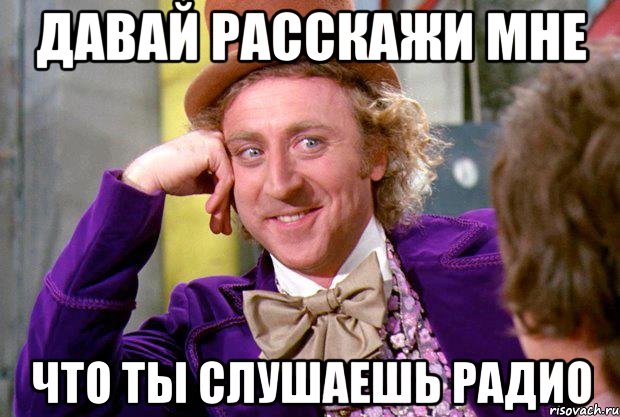 ДАВАЙ РАССКАЖИ МНЕ

ЧТО ТЫ СЛУШАЕШЬ РАДИО

risovach.ru